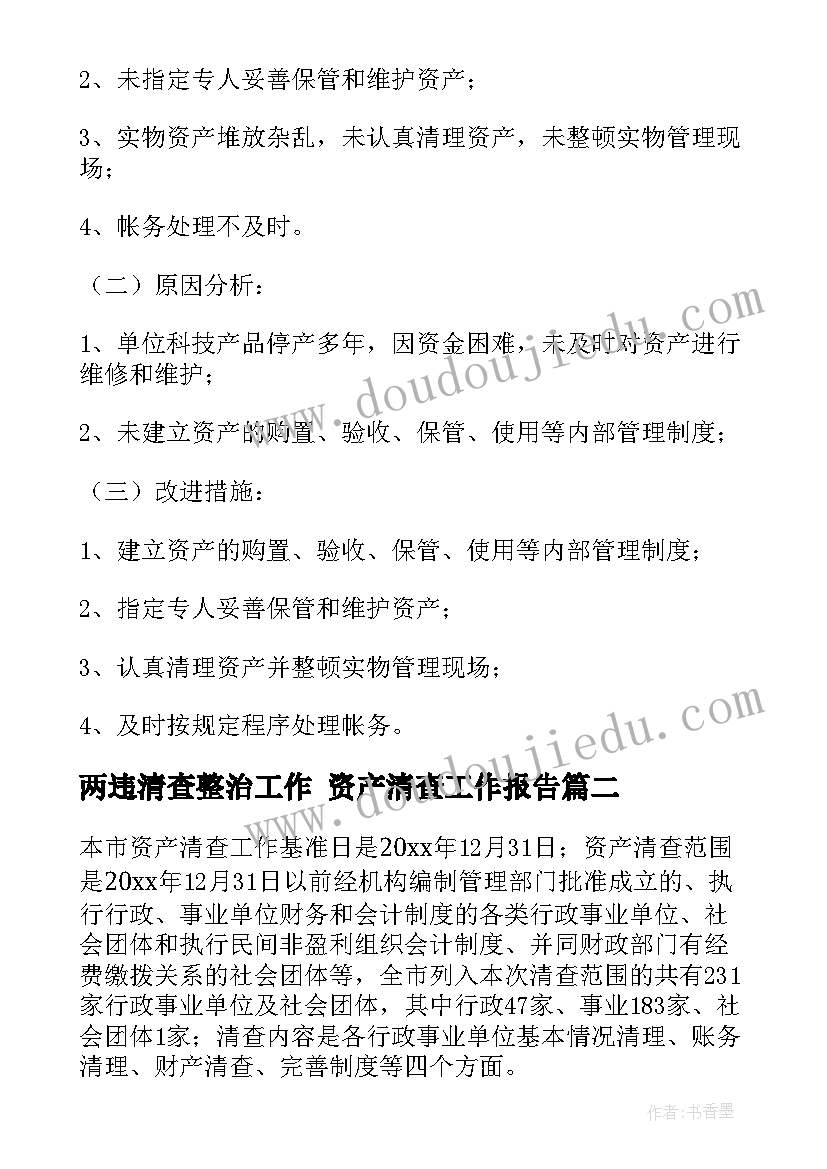 2、未指定专人妥善保管和维护资产；

3、实物资产堆放杂乱，未认真清理资产，未整顿实物管理现场；

4、帐务处理不及时。

（二）原因分析：

1、单位科技产品停产多年，因资金困难，未及时对资产进行维修和维护；

2、未建立资产的购置、验收、保管、使用等内部管理制度；

（三）改进措施：

1、建立资产的购置、验收、保管、使用等内部管理制度；

2、指定专人妥善保管和维护资产；

3、认真清理资产并整顿实物管理现场；

4、及时按规定程序处理帐务。

两违清查整治工作 资产清查工作报告篇二

本市资产清查工作基准日是20xx年12月31日；资产清查范围是20xx年12月31日以前经机构编制管理部门批准成立的、执行行政、事业单位财务和会计制度的各类行政事业单位、社会团体和执行民间非盈利组织会计制度、并同财政部门有经费缴拨关系的社会团体等，全市列入本次清查范围的共有231家行政事业单位及社会团体，其中行政47家、事业183家、社会团体1家；清查内容是各行政事业单位基本情况清理、账务清理、财产清查、完善制度等四个方面。

www.doudoujiedu.com

www.doudoujiedu.com

作者：书香墨